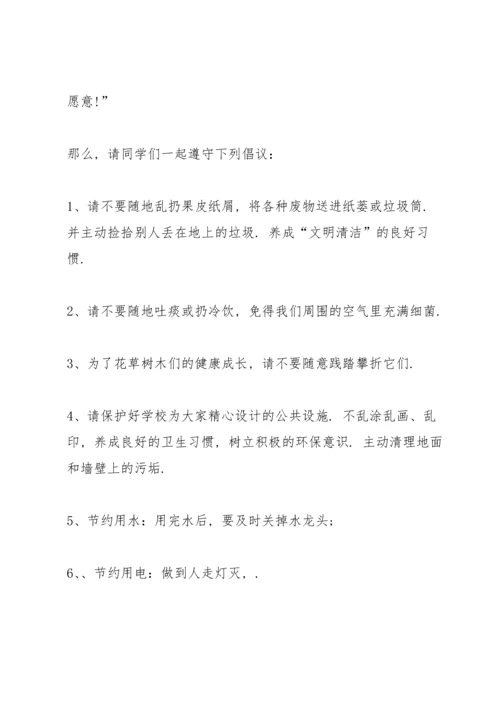 愿意!”

那么，请同学们一起遵守下列倡议：

1、请不要随地乱扔果皮纸屑，将各种废物送进纸篓或垃圾筒．并主动捡拾别人丢在地上的垃圾．养成“文明清洁”的良好习惯．

2、请不要随地吐痰或扔冷饮，免得我们周围的空气里充满细菌．

3、为了花草树木们的健康成长，请不要随意践踏攀折它们．

4、请保护好学校为大家精心设计的公共设施．不乱涂乱画、乱印，养成良好的卫生习惯，树立积极的环保意识．主动清理地面和墙壁上的污垢．

5、节约用水：用完水后，要及时关掉水龙头；

6、、节约用电：做到人走灯灭，．